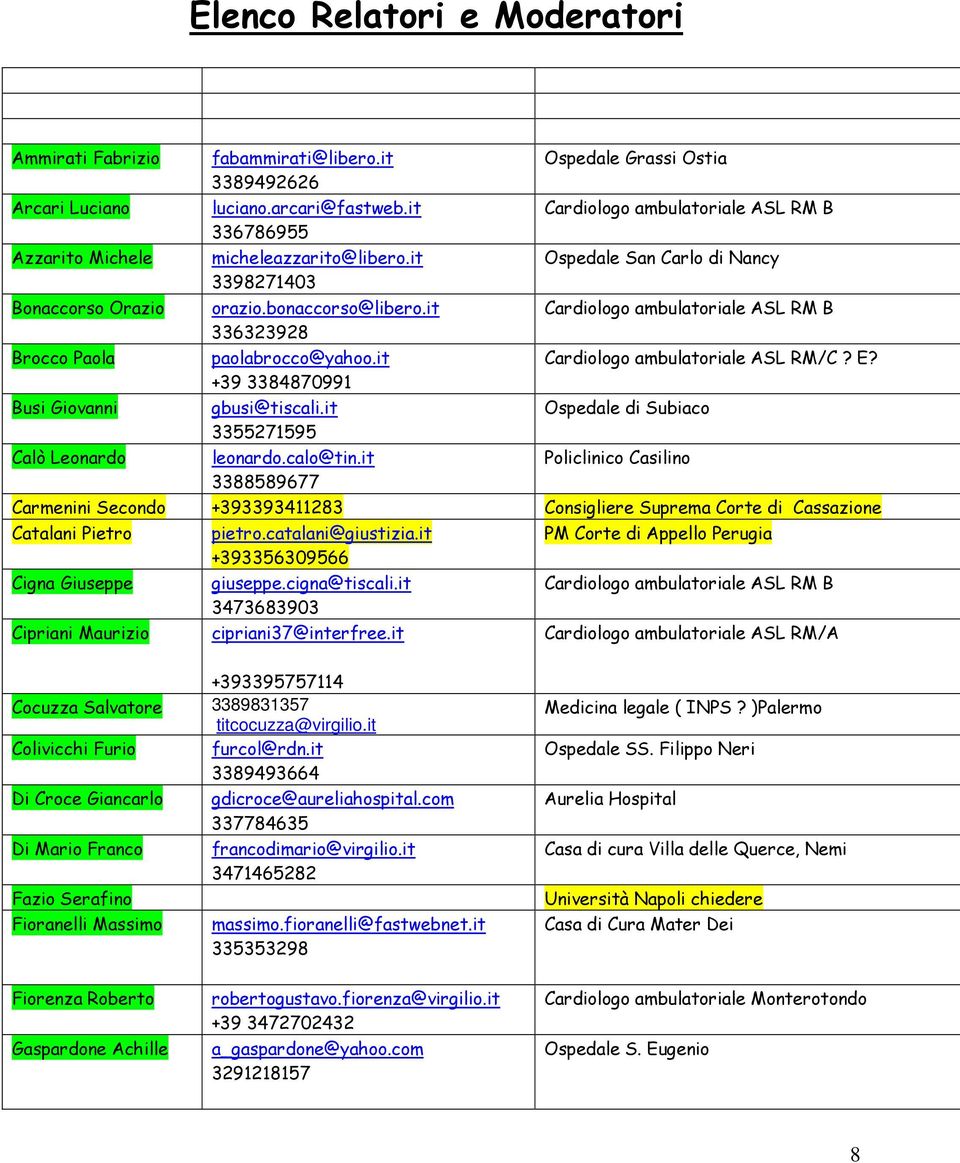 Elenco Relatori e Moderatori

| | | |
|---|---|---|
| | | |
| Ammirati Fabrizio | fabammirati@libero.it 3389492626 | Ospedale Grassi Ostia |
| Arcari Luciano | luciano.arcari@fastweb.it 336786955 | Cardiologo ambulatoriale ASL RM B |
| Azzarito Michele | micheleazzarito@libero.it 3398271403 | Ospedale San Carlo di Nancy |
| Bonaccorso Orazio | orazio.bonaccorso@libero.it 336323928 | Cardiologo ambulatoriale ASL RM B |
| Brocco Paola | paolabrocco@yahoo.it +39 3384870991 | Cardiologo ambulatoriale ASL RM/C ? E? |
| Busi Giovanni | gbusi@tiscali.it 3355271595 | Ospedale di Subiaco |
| Calò Leonardo | leonardo.calo@tin.it 3388589677 | Policlinico Casilino |
| Carmenini Secondo | +393393411283 | Consigliere Suprema Corte di Cassazione |
| Catalani Pietro | pietro.catalani@giustizia.it +393356309566 | PM Corte di Appello Perugia |
| Cigna Giuseppe | giuseppe.cigna@tiscali.it 3473683903 | Cardiologo ambulatoriale ASL RM B |
| Cipriani Maurizio | cipriani37@interfree.it +393395757114 | Cardiologo ambulatoriale ASL RM/A |
| Cocuzza Salvatore | 3389831357 titcocuzza@virgilio.it | Medicina legale ( INPS ? )Palermo |
| Colivicchi Furio | furcol@rdn.it 3389493664 | Ospedale SS. Filippo Neri |
| Di Croce Giancarlo | gdicroce@aureliahospital.com 337784635 | Aurelia Hospital |
| Di Mario Franco | francodimario@virgilio.it 3471465282 | Casa di cura Villa delle Querce, Nemi |
| Fazio Serafino | | Università Napoli chiedere |
| Fioranelli Massimo | massimo.fioranelli@fastwebnet.it 335353298 | Casa di Cura Mater Dei |
| Fiorenza Roberto | robertogustavo.fiorenza@virgilio.it +39 3472702432 | Cardiologo ambulatoriale Monterotondo |
| Gaspardone Achille | a_gaspardone@yahoo.com 3291218157 | Ospedale S. Eugenio |

8